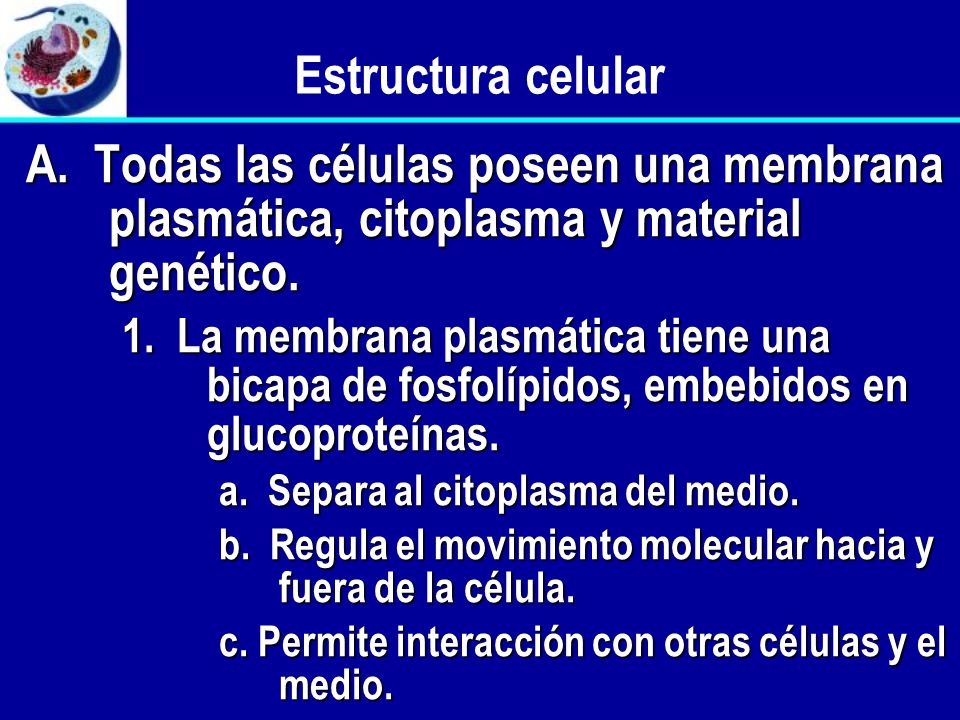 Estructura celular

A. Todas las células poseen una membrana plasmática, citoplasma y material genético.

1. La membrana plasmática tiene una bicapa de fosfolípidos, embebidos en glucoproteínas.

a. Separa al citoplasma del medio.

b. Regula el movimiento molecular hacia y fuera de la célula.

c. Permite interacción con otras células y el medio.